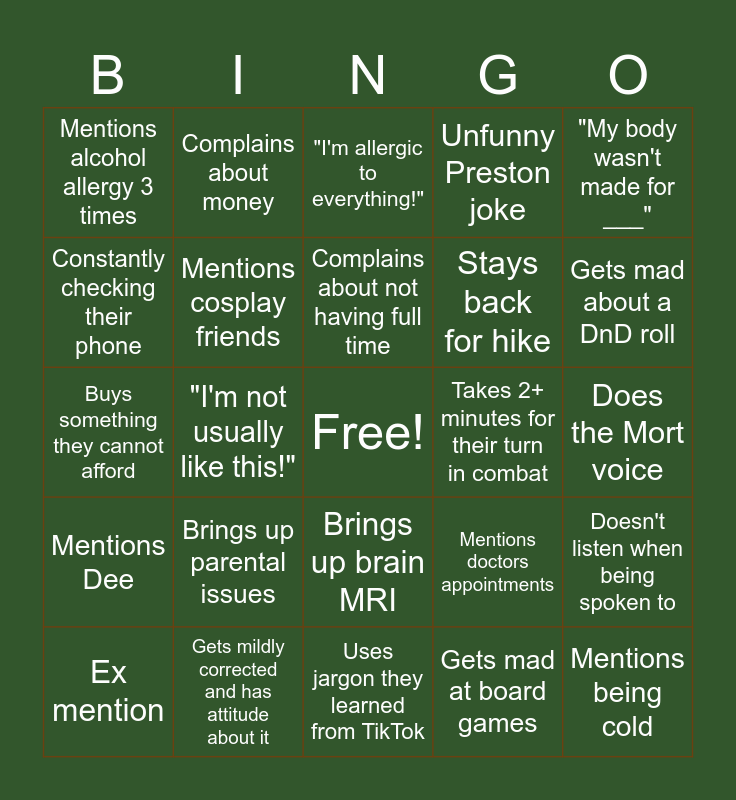 | B | I | N | G | O |
|---|---|---|---|---|
| Mentions alcohol allergy 3 times | Complains about money | "I'm allergic to everything!" | Unfunny Preston joke | "My body wasn't made for ____" |
| Constantly checking their phone | Mentions cosplay friends | Complains about not having full time | Stays back for hike | Gets mad about a DnD roll |
| Buys something they cannot afford | "I'm not usually like this!" | Free! | Takes 2+ minutes for their turn in combat | Does the Mort voice |
| Mentions Dee | Brings up parental issues | Brings up brain MRI | Mentions doctors appointments | Doesn't listen when being spoken to |
| Ex mention | Gets mildly corrected and has attitude about it | Uses jargon they learned from TikTok | Gets mad at board games | Mentions being cold |